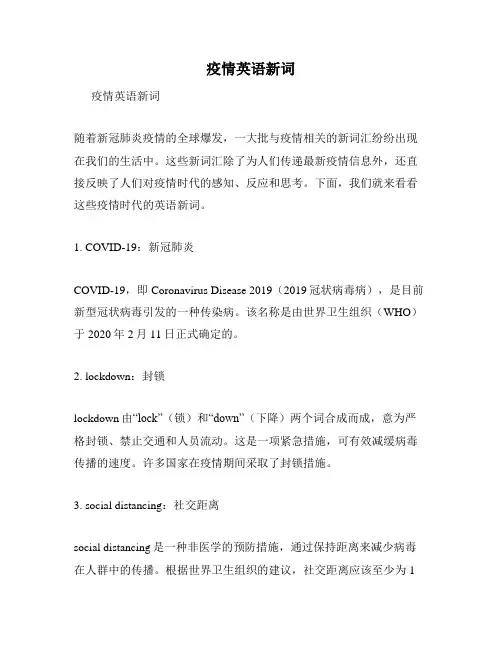 疫情英语新词

疫情英语新词

随着新冠肺炎疫情的全球爆发，一大批与疫情相关的新词汇纷纷出现在我们的生活中。这些新词汇除了为人们传递最新疫情信息外，还直接反映了人们对疫情时代的感知、反应和思考。下面，我们就来看看这些疫情时代的英语新词。

1. COVID-19：新冠肺炎

COVID-19，即 Coronavirus Disease 2019（2019 冠状病毒病），是目前新型冠状病毒引发的一种传染病。该名称是由世界卫生组织（WHO）于 2020 年 2 月 11 日正式确定的。

2. lockdown：封锁

lockdown 由“lock”（锁）和“down”（下降）两个词合成而成，意为严格封锁、禁止交通和人员流动。这是一项紧急措施，可有效减缓病毒传播的速度。许多国家在疫情期间采取了封锁措施。

3. social distancing：社交距离

social distancing 是一种非医学的预防措施，通过保持距离来减少病毒在人群中的传播。根据世界卫生组织的建议，社交距离应该至少为 1